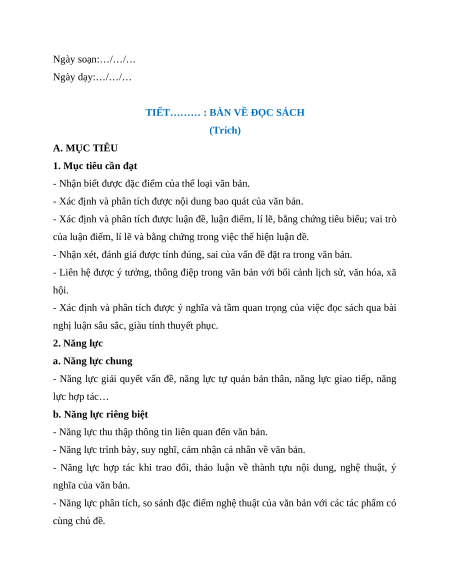 Ngày soạn:…/…/…
Ngày dạy:…/…/…

TIẾT……… : BÀN VỀ ĐỌC SÁCH
(Trích)

A. MỤC TIÊU

1. Mục tiêu cần đạt

- Nhận biết được đặc điểm của thể loại văn bản.
- Xác định và phân tích được nội dung bao quát của văn bản.
- Xác định và phân tích được luận đề, luận điểm, lí lẽ, bằng chứng tiêu biểu; vai trò của luận điểm, lí lẽ và bằng chứng trong việc thể hiện luận đề.
- Nhận xét, đánh giá được tính đúng, sai của vấn đề đặt ra trong văn bản.
- Liên hệ được ý tưởng, thông điệp trong văn bản với bối cảnh lịch sử, văn hóa, xã hội.
- Xác định và phân tích được ý nghĩa và tầm quan trọng của việc đọc sách qua bài nghị luận sâu sắc, giàu tính thuyết phục.

2. Năng lực

a. Năng lực chung

- Năng lực giải quyết vấn đề, năng lực tự quản bản thân, năng lực giao tiếp, năng lực hợp tác…

b. Năng lực riêng biệt

- Năng lực thu thập thông tin liên quan đến văn bản.
- Năng lực trình bày, suy nghĩ, cảm nhận cá nhân về văn bản.
- Năng lực hợp tác khi trao đổi, thảo luận về thành tựu nội dung, nghệ thuật, ý nghĩa của văn bản.
- Năng lực phân tích, so sánh đặc điểm nghệ thuật của văn bản với các tác phẩm có cùng chủ đề.